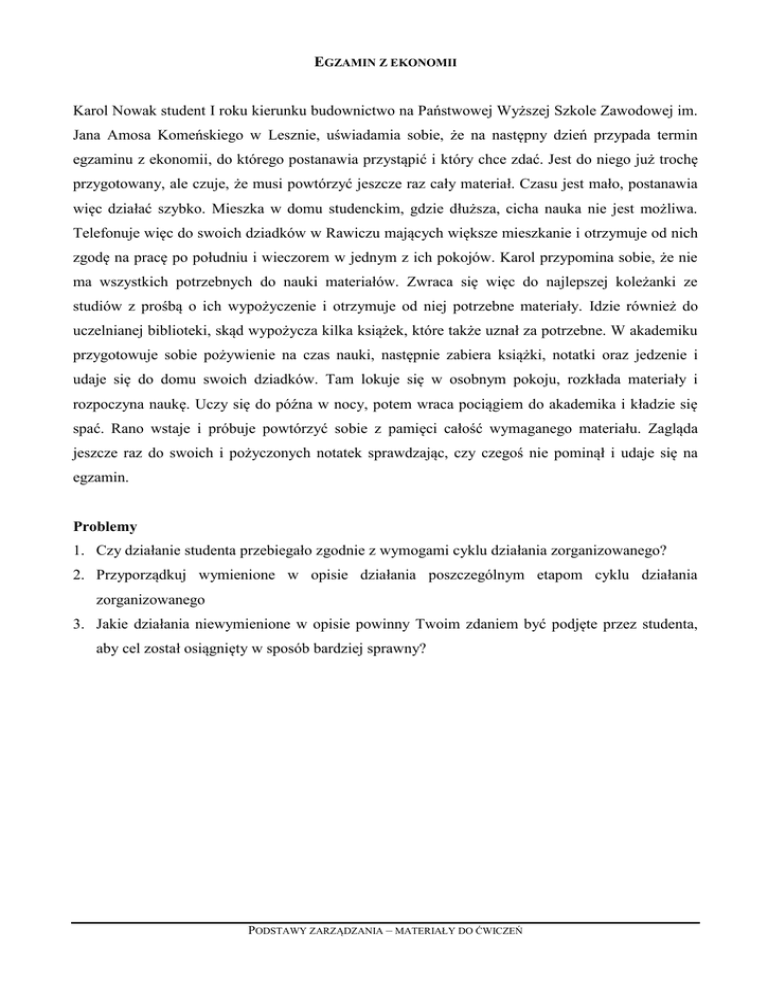 EGZAMIN Z EKONOMII

Karol Nowak student I roku kierunku budownictwo na Państwowej Wyższej Szkole Zawodowej im. Jana Amosa Komeńskiego w Lesznie, uświadamia sobie, że na następny dzień przypada termin egzaminu z ekonomii, do którego postanawia przystąpić i który chce zdać. Jest do niego już trochę przygotowany, ale czuje, że musi powtórzyć jeszcze raz cały materiał. Czasu jest mało, postanawia więc działać szybko. Mieszka w domu studenckim, gdzie dłuższa, cicha nauka nie jest możliwa. Telefonuje więc do swoich dziadków w Rawiczu mających większe mieszkanie i otrzymuje od nich zgodę na pracę po południu i wieczorem w jednym z ich pokojów. Karol przypomina sobie, że nie ma wszystkich potrzebnych do nauki materiałów. Zwraca się więc do najlepszej koleżanki ze studiów z prośbą o ich wypożyczenie i otrzymuje od niej potrzebne materiały. Idzie również do uczelnianej biblioteki, skąd wypożycza kilka książek, które także uznał za potrzebne. W akademiku przygotowuje sobie pożywienie na czas nauki, następnie zabiera książki, notatki oraz jedzenie i udaje się do domu swoich dziadków. Tam lokuje się w osobnym pokoju, rozkłada materiały i rozpoczyna naukę. Uczy się do późna w nocy, potem wraca pociągiem do akademika i kładzie się spać. Rano wstaje i próbuje powtórzyć sobie z pamięci całość wymaganego materiału. Zagląda jeszcze raz do swoich i pożyczonych notatek sprawdzając, czy czegoś nie pominął i udaje się na egzamin.

Problemy
1. Czy działanie studenta przebiegało zgodnie z wymogami cyklu działania zorganizowanego?
2. Przyporządkuj wymienione w opisie działania poszczególnym etapom cyklu działania zorganizowanego
3. Jakie działania niewymienione w opisie powinny Twoim zdaniem być podjęte przez studenta, aby cel został osiągnięty w sposób bardziej sprawny?

PODSTAWY ZARZĄDZANIA – MATERIAŁY DO ĆWICZEŃ